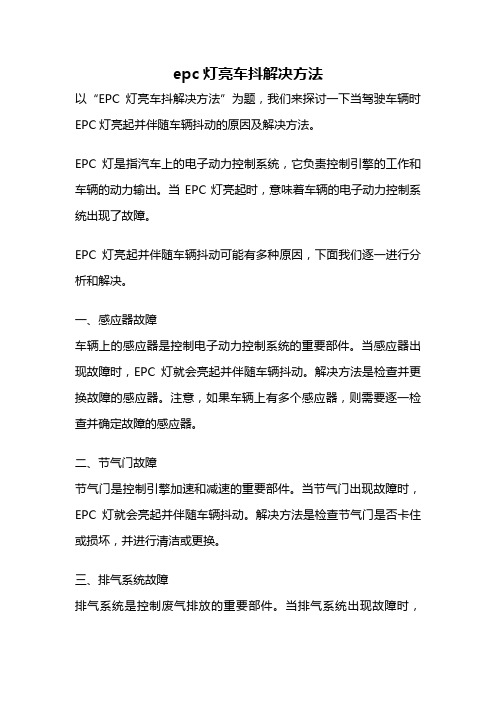 epc 灯亮车抖解决方法

以“EPC 灯亮车抖解决方法”为题，我们来探讨一下当驾驶车辆时 EPC 灯亮起并伴随车辆抖动的原因及解决方法。

EPC 灯是指汽车上的电子动力控制系统，它负责控制引擎的工作和车辆的动力输出。当 EPC 灯亮起时，意味着车辆的电子动力控制系统出现了故障。

EPC 灯亮起并伴随车辆抖动可能有多种原因，下面我们逐一进行分析和解决。

一、感应器故障

车辆上的感应器是控制电子动力控制系统的重要部件。当感应器出现故障时，EPC 灯就会亮起并伴随车辆抖动。解决方法是检查并更换故障的感应器。注意，如果车辆上有多个感应器，则需要逐一检查并确定故障的感应器。

二、节气门故障

节气门是控制引擎加速和减速的重要部件。当节气门出现故障时，EPC 灯就会亮起并伴随车辆抖动。解决方法是检查节气门是否卡住或损坏，并进行清洁或更换。

三、排气系统故障

排气系统是控制废气排放的重要部件。当排气系统出现故障时，